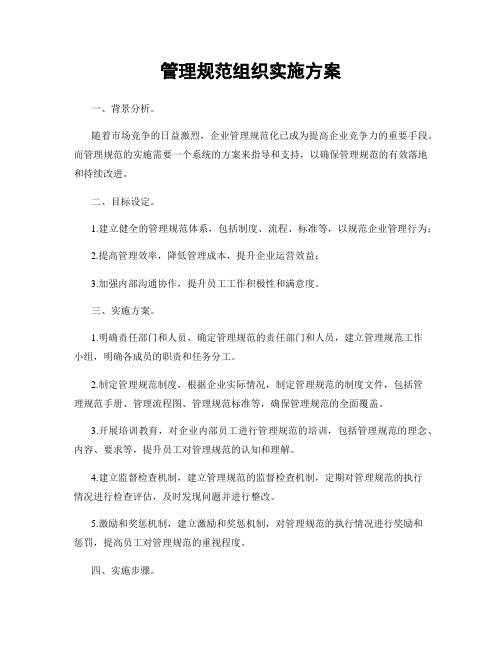 管理规范组织实施方案

一、背景分析。

随着市场竞争的日益激烈，企业管理规范化已成为提高企业竞争力的重要手段。而管理规范的实施需要一个系统的方案来指导和支持，以确保管理规范的有效落地和持续改进。

二、目标设定。

1.建立健全的管理规范体系，包括制度、流程、标准等，以规范企业管理行为；

2.提高管理效率，降低管理成本，提升企业运营效益；

3.加强内部沟通协作，提升员工工作积极性和满意度。

三、实施方案。

1.明确责任部门和人员，确定管理规范的责任部门和人员，建立管理规范工作小组，明确各成员的职责和任务分工。

2.制定管理规范制度，根据企业实际情况，制定管理规范的制度文件，包括管理规范手册、管理流程图、管理规范标准等，确保管理规范的全面覆盖。

3.开展培训教育，对企业内部员工进行管理规范的培训，包括管理规范的理念、内容、要求等，提升员工对管理规范的认知和理解。

4.建立监督检查机制，建立管理规范的监督检查机制，定期对管理规范的执行情况进行检查评估，及时发现问题并进行整改。

5.激励和奖惩机制，建立激励和奖惩机制，对管理规范的执行情况进行奖励和惩罚，提高员工对管理规范的重视程度。

四、实施步骤。